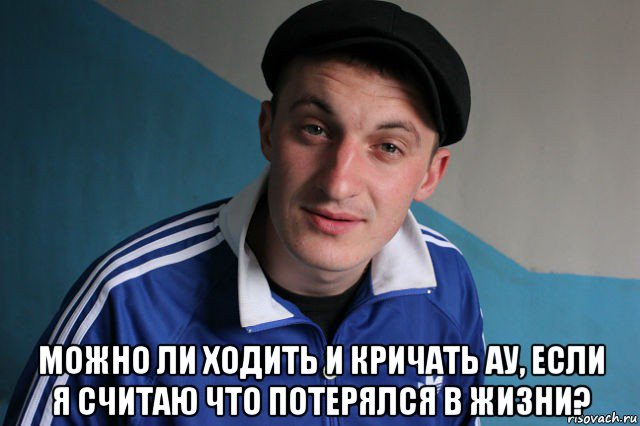 МОЖНО ЛИ ХОДИТЬ И КРИЧАТЬ АУ, ЕСЛИ Я СЧИТАЮ ЧТО ПОТЕРЯЛСЯ В ЖИЗНИ?

risovach.ru